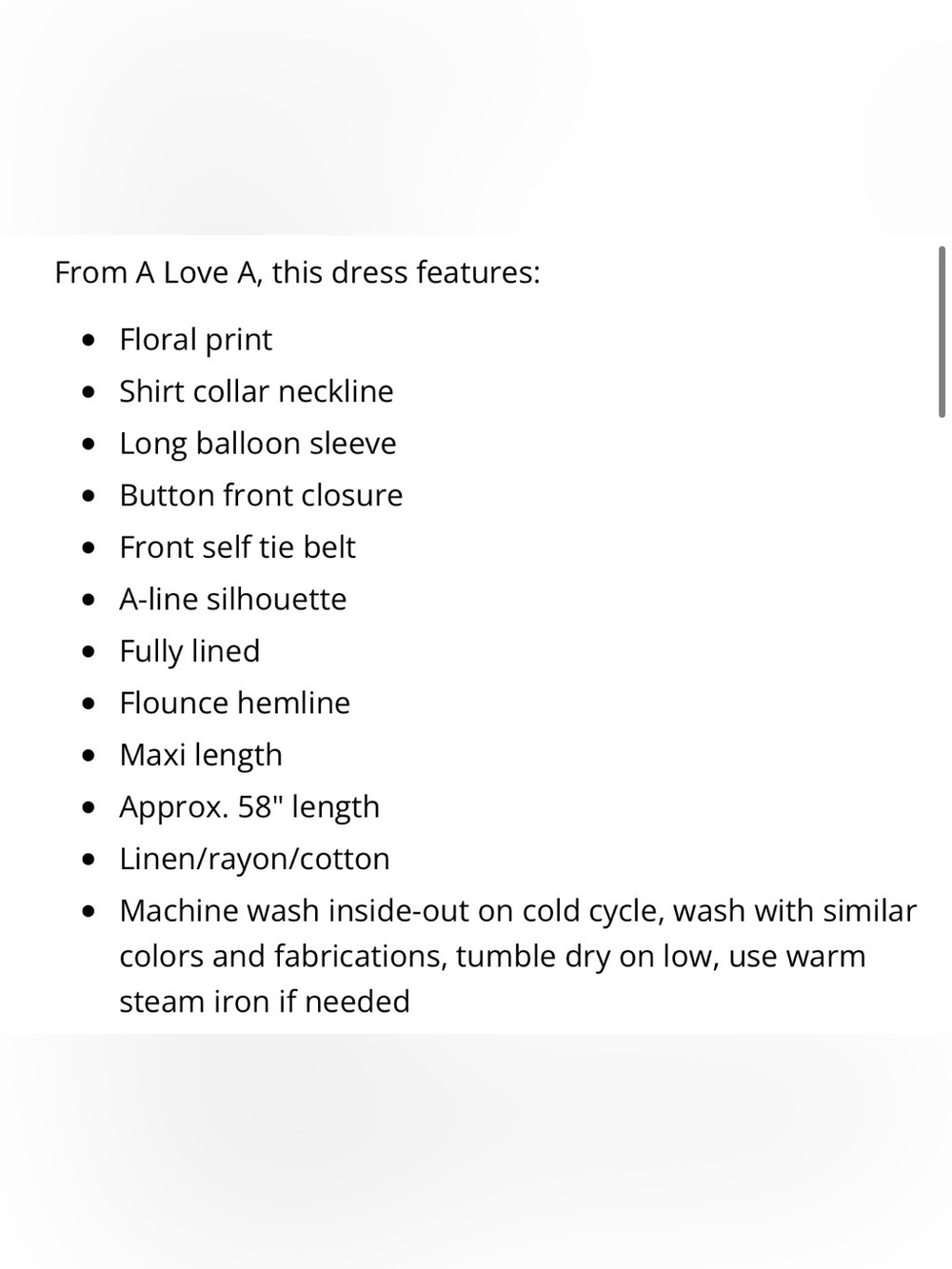 From A Love A, this dress features:

- Floral print
- Shirt collar neckline
- Long balloon sleeve
- Button front closure
- Front self tie belt
- A-line silhouette
- Fully lined
- Flounce hemline
- Maxi length
- Approx. 58" length
- Linen/rayon/cotton
- Machine wash inside-out on cold cycle, wash with similar colors and fabrications, tumble dry on low, use warm steam iron if needed